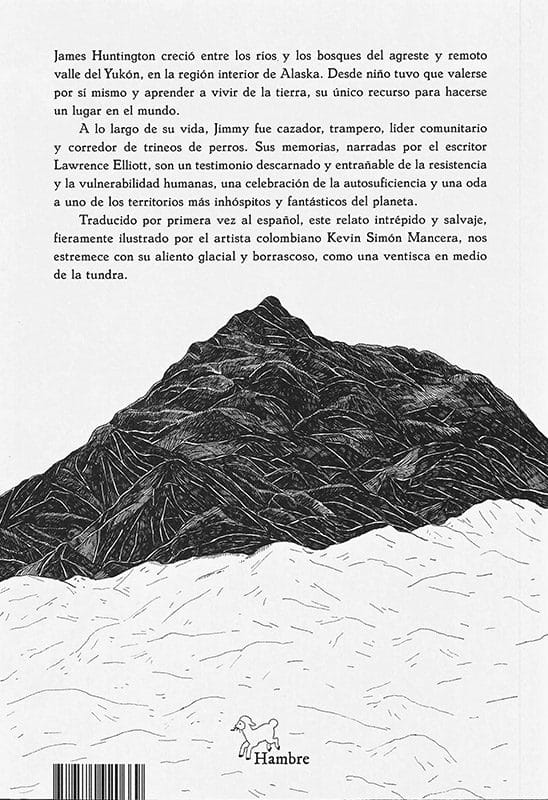 James Huntington creció entre los ríos y los bosques del agreste y remoto valle del Yukón, en la región interior de Alaska. Desde niño tuvo que valerse por sí mismo y aprender a vivir de la tierra, su único recurso para hacerse un lugar en el mundo.

A lo largo de su vida, Jimmy fue cazador, trampero, líder comunitario y corredor de trineos de perros. Sus memorias, narradas por el escritor Lawrence Elliott, son un testimonio descarnado y entrañable de la resistencia y la vulnerabilidad humanas, una celebración de la autosuficiencia y una oda a uno de los territorios más inhóspitos y fantásticos del planeta.

Traducido por primera vez al español, este relato intrépido y salvaje, fieramente ilustrado por el artista colombiano Kevin Simón Mancera, nos estremece con su aliento glacial y borrascoso, como una ventisca en medio de la tundra.

Hambre